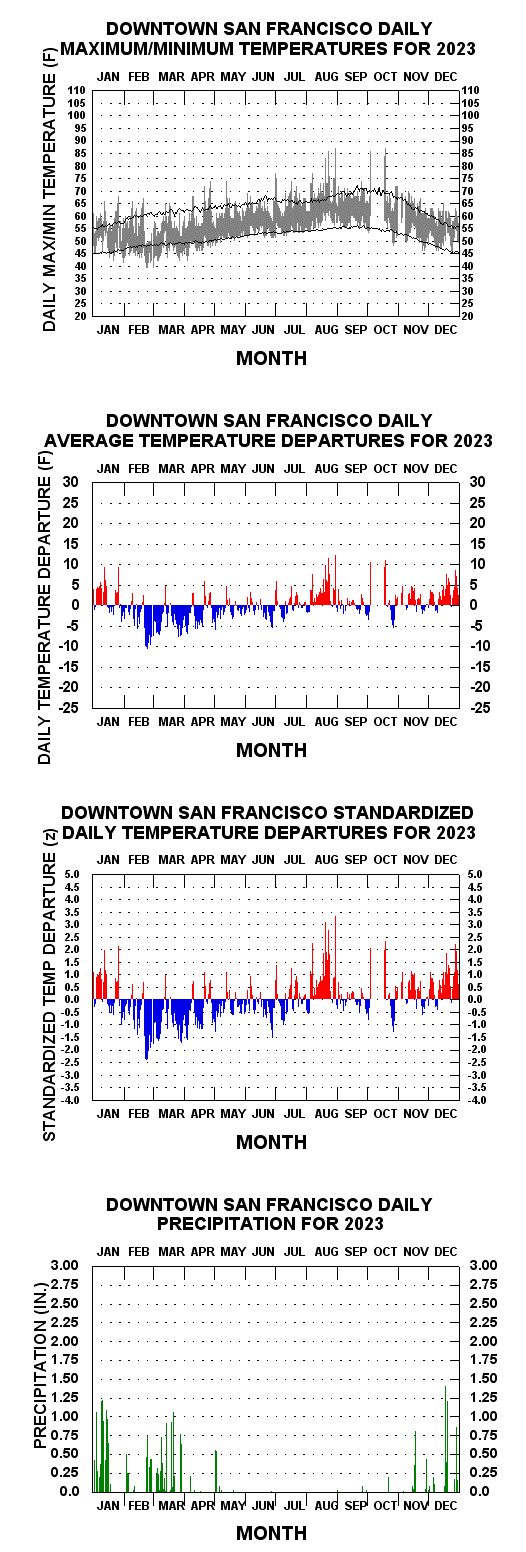 DOWNTOWN SAN FRANCISCO DAILY MAXIMUM/MINIMUM TEMPERATURES FOR 2023

JAN FEB MAR APR MAY JUN JUL AUG SEP OCT NOV DEC

DAILY MAX/MIN TEMPERATURE (F)

110 105 100 95 90 85 80 75 70 65 60 55 50 45 40 35 30 25 20

110 105 100 95 90 85 80 75 70 65 60 55 50 45 40 35 30 25 20

JAN FEB MAR APR MAY JUN JUL AUG SEP OCT NOV DEC

MONTH

DOWNTOWN SAN FRANCISCO DAILY AVERAGE TEMPERATURE DEPARTURES FOR 2023

JAN FEB MAR APR MAY JUN JUL AUG SEP OCT NOV DEC

DAILY TEMPERATURE DEPARTURE (F)

30 25 20 15 10 5 0 -5 -10 -15 -20 -25

30 25 20 15 10 5 0 -5 -10 -15 -20 -25

JAN FEB MAR APR MAY JUN JUL AUG SEP OCT NOV DEC

MONTH

DOWNTOWN SAN FRANCISCO STANDARDIZED DAILY TEMPERATURE DEPARTURES FOR 2023

JAN FEB MAR APR MAY JUN JUL AUG SEP OCT NOV DEC

STANDARDIZED TEMP DEPARTURE (z)

5.0 4.5 4.0 3.5 3.0 2.5 2.0 1.5 1.0 0.5 0.0 -0.5 -1.0 -1.5 -2.0 -2.5 -3.0 -3.5 -4.0

5.0 4.5 4.0 3.5 3.0 2.5 2.0 1.5 1.0 0.5 0.0 -0.5 -1.0 -1.5 -2.0 -2.5 -3.0 -3.5 -4.0

JAN FEB MAR APR MAY JUN JUL AUG SEP OCT NOV DEC

MONTH

DOWNTOWN SAN FRANCISCO DAILY PRECIPITATION FOR 2023

JAN FEB MAR APR MAY JUN JUL AUG SEP OCT NOV DEC

PRECIPITATION (IN.)

3.00 2.75 2.50 2.25 2.00 1.75 1.50 1.25 1.00 0.75 0.50 0.25 0.0

3.00 2.75 2.50 2.25 2.00 1.75 1.50 1.25 1.00 0.75 0.50 0.25 0.0

JAN FEB MAR APR MAY JUN JUL AUG SEP OCT NOV DEC

MONTH